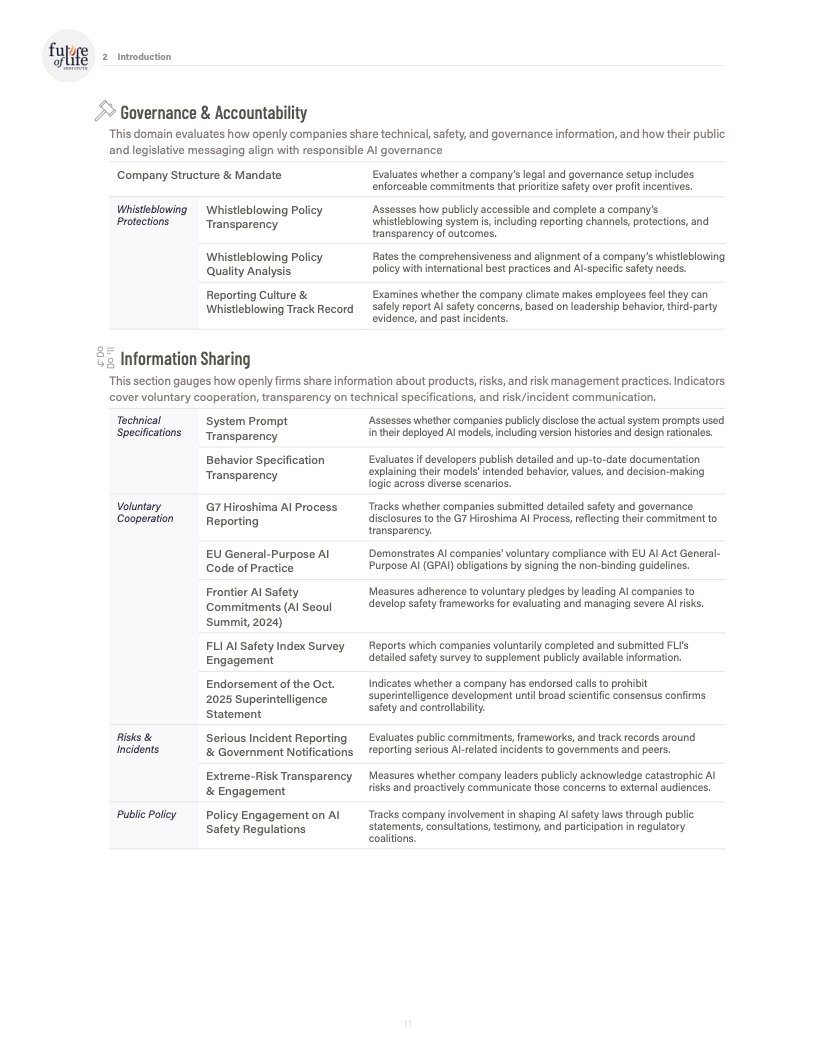 future of life INSTITUTE

2 Introduction

Governance & Accountability

This domain evaluates how openly companies share technical, safety, and governance information, and how their public and legislative messaging align with responsible AI governance

| | | |
|---|---|---|
| Company Structure & Mandate | | Evaluates whether a company's legal and governance setup includes enforceable commitments that prioritize safety over profit incentives. |
| Whistleblowing Protections | Whistleblowing Policy Transparency | Assesses how publicly accessible and complete a company's whistleblowing system is, including reporting channels, protections, and transparency of outcomes. |
| | Whistleblowing Policy Quality Analysis | Rates the comprehensiveness and alignment of a company's whistleblowing policy with international best practices and AI-specific safety needs. |
| | Reporting Culture & Whistleblowing Track Record | Examines whether the company climate makes employees feel they can safely report AI safety concerns, based on leadership behavior, third-party evidence, and past incidents. |

Information Sharing

This section gauges how openly firms share information about products, risks, and risk management practices. Indicators cover voluntary cooperation, transparency on technical specifications, and risk/incident communication.

| | | |
|---|---|---|
| Technical Specifications | System Prompt Transparency | Assesses whether companies publicly disclose the actual system prompts used in their deployed AI models, including version histories and design rationales. |
| | Behavior Specification Transparency | Evaluates if developers publish detailed and up-to-date documentation explaining their models' intended behavior, values, and decision-making logic across diverse scenarios. |
| Voluntary Cooperation | G7 Hiroshima AI Process Reporting | Tracks whether companies submitted detailed safety and governance disclosures to the G7 Hiroshima AI Process, reflecting their commitment to transparency. |
| | EU General-Purpose AI Code of Practice | Demonstrates AI companies' voluntary compliance with EU AI Act General-Purpose AI (GPAI) obligations by signing the non-binding guidelines. |
| | Frontier AI Safety Commitments (AI Seoul Summit, 2024) | Measures adherence to voluntary pledges by leading AI companies to develop safety frameworks for evaluating and managing severe AI risks. |
| | FLI AI Safety Index Survey Engagement | Reports which companies voluntarily completed and submitted FLI's detailed safety survey to supplement publicly available information. |
| | Endorsement of the Oct. 2025 Superintelligence Statement | Indicates whether a company has endorsed calls to prohibit superintelligence development until broad scientific consensus confirms safety and controllability. |
| Risks & Incidents | Serious Incident Reporting & Government Notifications | Evaluates public commitments, frameworks, and track records around reporting serious AI-related incidents to governments and peers. |
| | Extreme-Risk Transparency & Engagement | Measures whether company leaders publicly acknowledge catastrophic AI risks and proactively communicate those concerns to external audiences. |
| Public Policy | Policy Engagement on AI Safety Regulations | Tracks company involvement in shaping AI safety laws through public statements, consultations, testimony, and participation in regulatory coalitions. |

11